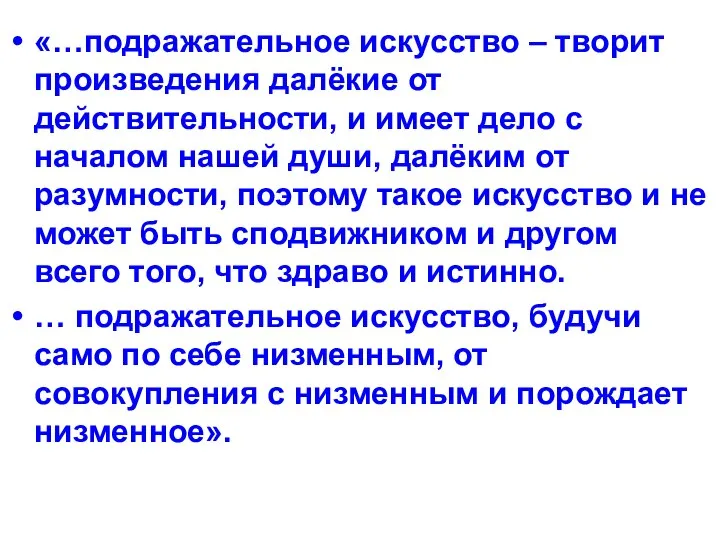 • «…подражательное искусство – творит произведения далёкие от действительности, и имеет дело с началом нашей души, далёким от разумности, поэтому такое искусство и не может быть сподвижником и другом всего того, что здраво и истинно.

• … подражательное искусство, будучи само по себе низменным, от совокупления с низменным и порождает низменное».